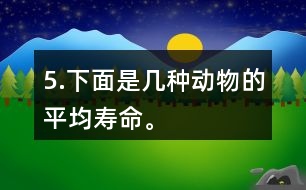 5.下面是几种动物的平均寿命。